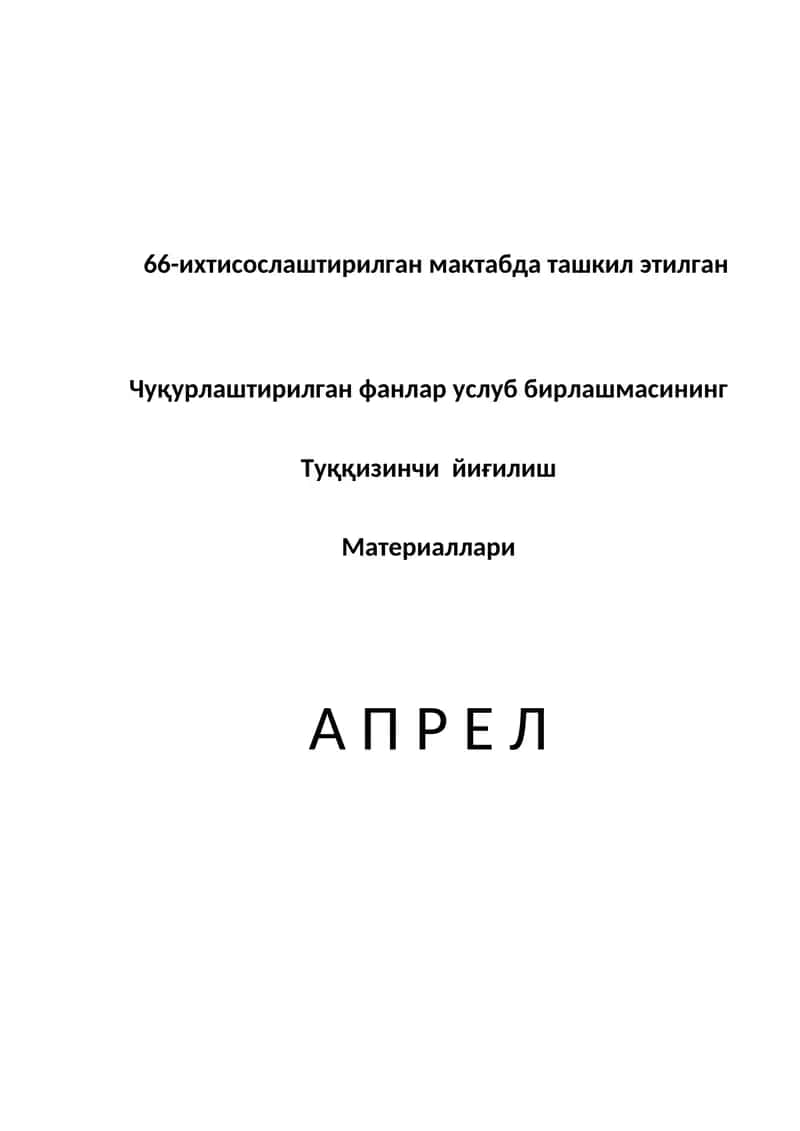 66-ихтисослаштирилган мактабда ташкил этилган

Чуқурлаштирилган фанлар услуб бирлашмасининг

Туққизинчи йиғилиш

Материаллари

А П Р Е Л